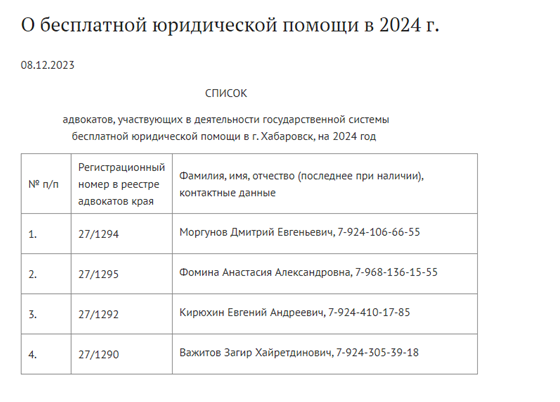 О бесплатной юридической помощи в 2024 г.

08.12.2023

СПИСОК

адвокатов, участвующих в деятельности государственной системы бесплатной юридической помощи в г. Хабаровск, на 2024 год

| № п/п | Регистрационный номер в реестре адвокатов края | Фамилия, имя, отчество (последнее при наличии), контактные данные |
|---|---|---|
| 1. | 27/1294 | Моргунов Дмитрий Евгеньевич, 7-924-106-66-55 |
| 2. | 27/1295 | Фомина Анастасия Александровна, 7-968-136-15-55 |
| 3. | 27/1292 | Кирюхин Евгений Андреевич, 7-924-410-17-85 |
| 4. | 27/1290 | Важитов Загир Хайретдинович, 7-924-305-39-18 |